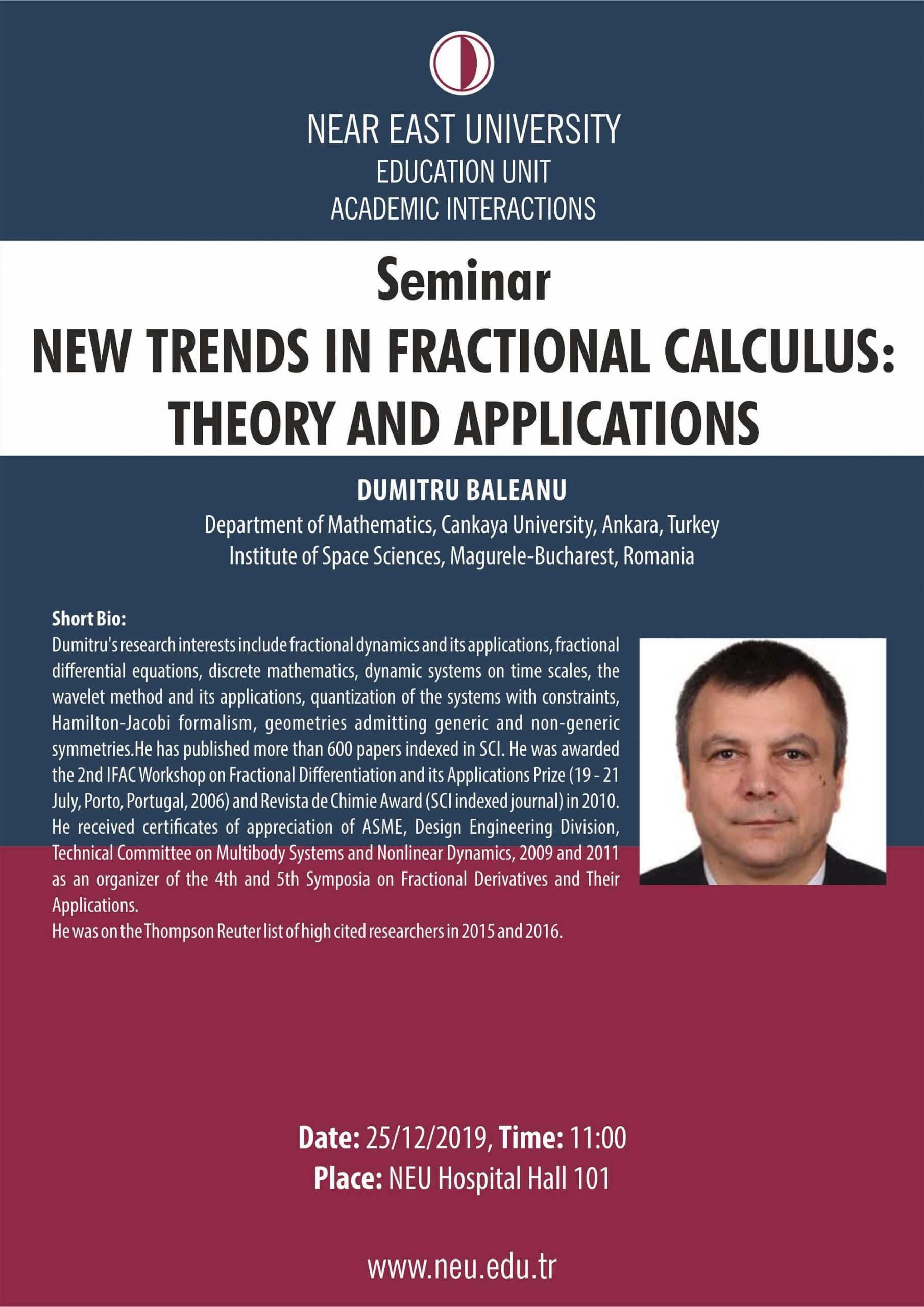 NEAR EAST UNIVERSITY
EDUCATION UNIT
ACADEMIC INTERACTIONS

Seminar
NEW TRENDS IN FRACTIONAL CALCULUS: THEORY AND APPLICATIONS

DUMITRU BALEANU
Department of Mathematics, Cankaya University, Ankara, Turkey
Institute of Space Sciences, Magurele-Bucharest, Romania

Short Bio:
Dumitru's research interests include fractional dynamics and its applications, fractional differential equations, discrete mathematics, dynamic systems on time scales, the wavelet method and its applications, quantization of the systems with constraints, Hamilton-Jacobi formalism, geometries admitting generic and non-generic symmetries.He has published more than 600 papers indexed in SCI. He was awarded the 2nd IFAC Workshop on Fractional Differentiation and its Applications Prize (19 - 21 July, Porto, Portugal, 2006) and Revista de Chimie Award (SCI indexed journal) in 2010. He received certificates of appreciation of ASME, Design Engineering Division, Technical Committee on Multibody Systems and Nonlinear Dynamics, 2009 and 2011 as an organizer of the 4th and 5th Symposia on Fractional Derivatives and Their Applications.
He was on the Thompson Reuter list of high cited researchers in 2015 and 2016.

Date: 25/12/2019, Time: 11:00
Place: NEU Hospital Hall 101

www.neu.edu.tr